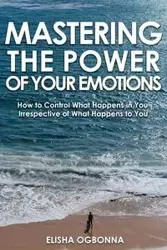 MASTERING THE POWER OF YOUR EMOTIONS

How to Control What Happens in You Irrespective of What Happens to You

ELISHA OGBONNA